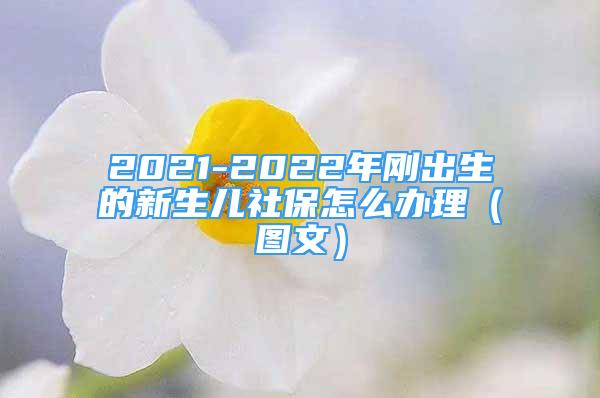 2021-2022年刚出生的新生儿社保怎么办理（图文）